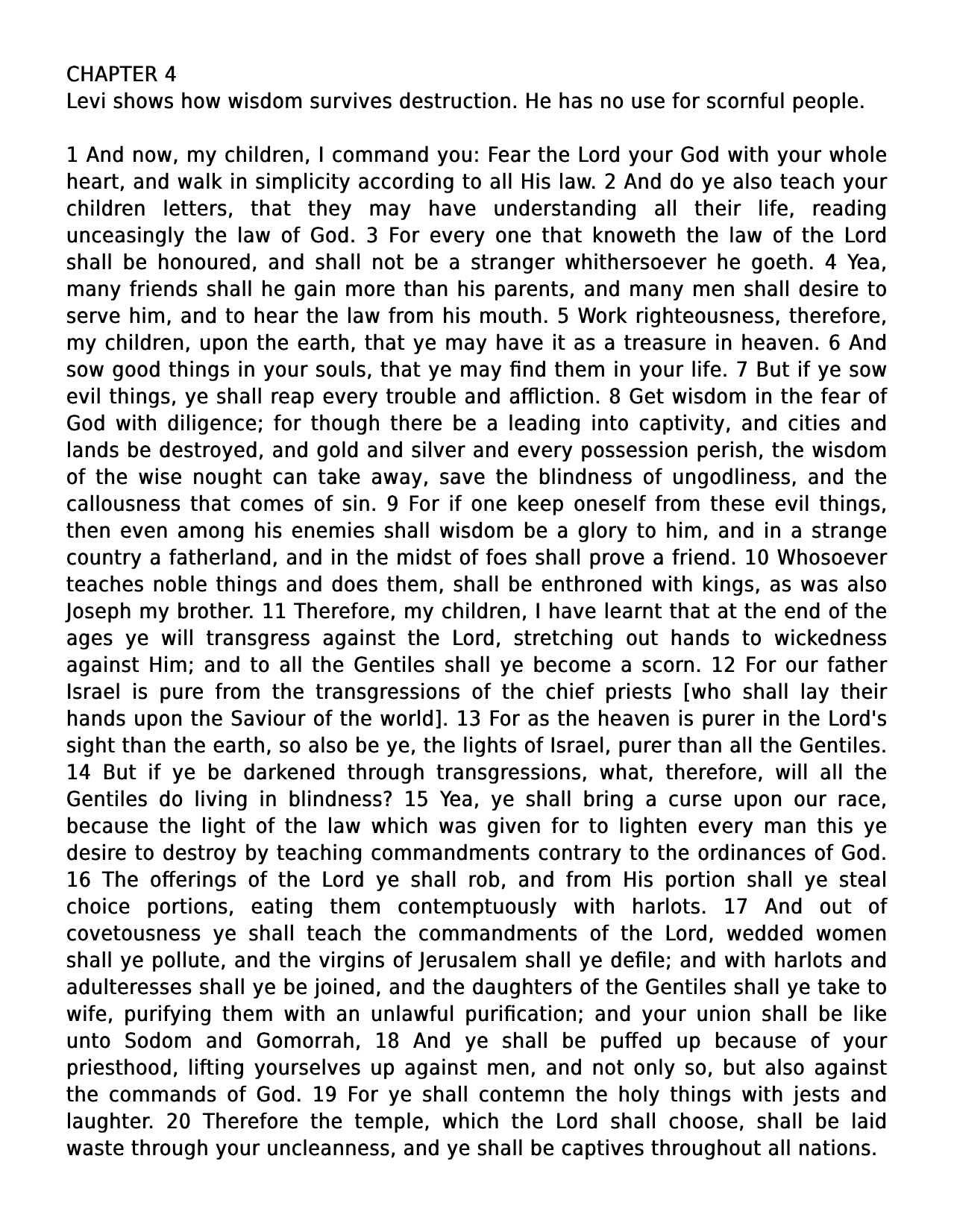 CHAPTER 4
Levi shows how wisdom survives destruction. He has no use for scornful people.

1 And now, my children, I command you: Fear the Lord your God with your whole heart, and walk in simplicity according to all His law. 2 And do ye also teach your children letters, that they may have understanding all their life, reading unceasingly the law of God. 3 For every one that knoweth the law of the Lord shall be honoured, and shall not be a stranger whithersoever he goeth. 4 Yea, many friends shall he gain more than his parents, and many men shall desire to serve him, and to hear the law from his mouth. 5 Work righteousness, therefore, my children, upon the earth, that ye may have it as a treasure in heaven. 6 And sow good things in your souls, that ye may find them in your life. 7 But if ye sow evil things, ye shall reap every trouble and affliction. 8 Get wisdom in the fear of God with diligence; for though there be a leading into captivity, and cities and lands be destroyed, and gold and silver and every possession perish, the wisdom of the wise nought can take away, save the blindness of ungodliness, and the callousness that comes of sin. 9 For if one keep oneself from these evil things, then even among his enemies shall wisdom be a glory to him, and in a strange country a fatherland, and in the midst of foes shall prove a friend. 10 Whosoever teaches noble things and does them, shall be enthroned with kings, as was also Joseph my brother. 11 Therefore, my children, I have learnt that at the end of the ages ye will transgress against the Lord, stretching out hands to wickedness against Him; and to all the Gentiles shall ye become a scorn. 12 For our father Israel is pure from the transgressions of the chief priests [who shall lay their hands upon the Saviour of the world]. 13 For as the heaven is purer in the Lord's sight than the earth, so also be ye, the lights of Israel, purer than all the Gentiles. 14 But if ye be darkened through transgressions, what, therefore, will all the Gentiles do living in blindness? 15 Yea, ye shall bring a curse upon our race, because the light of the law which was given for to lighten every man this ye desire to destroy by teaching commandments contrary to the ordinances of God. 16 The offerings of the Lord ye shall rob, and from His portion shall ye steal choice portions, eating them contemptuously with harlots. 17 And out of covetousness ye shall teach the commandments of the Lord, wedded women shall ye pollute, and the virgins of Jerusalem shall ye defile; and with harlots and adulteresses shall ye be joined, and the daughters of the Gentiles shall ye take to wife, purifying them with an unlawful purification; and your union shall be like unto Sodom and Gomorrah, 18 And ye shall be puffed up because of your priesthood, lifting yourselves up against men, and not only so, but also against the commands of God. 19 For ye shall contemn the holy things with jests and laughter. 20 Therefore the temple, which the Lord shall choose, shall be laid waste through your uncleanness, and ye shall be captives throughout all nations.